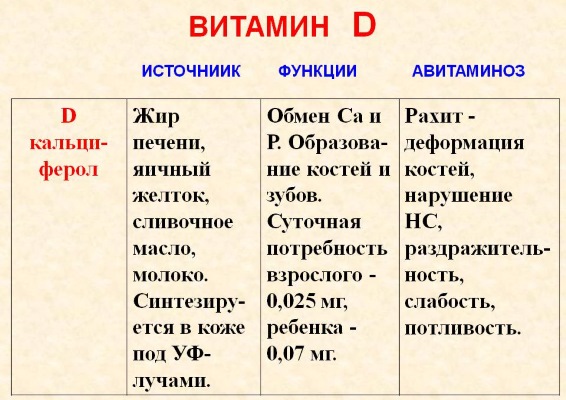 ВИТАМИН D

| | ИСТОЧНИИК | ФУНКЦИИ | АВИТАМИНОЗ |
|---|---|---|---|
| D кальциферол | Жир печени, яичный желток, сливочное масло, молоко. Синтезируется в коже под УФ-лучами. | Обмен Са и Р. Образование костей и зубов. Суточная потребность взрослого - 0,025 мг, ребенка - 0,07 мг. | Рахит - деформация костей, нарушение НС, раздражительность, слабость, потливость. |